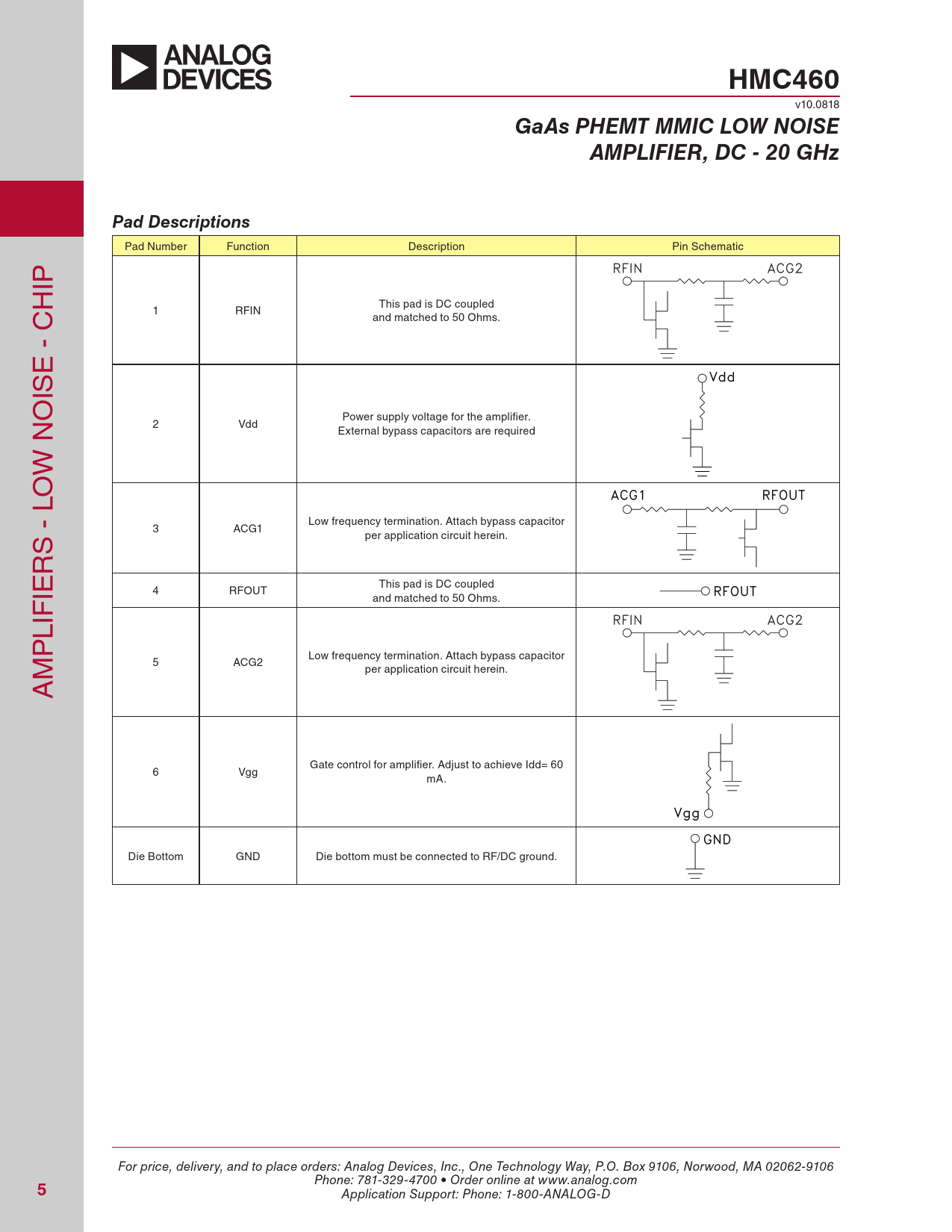 ANALOG DEVICES

HMC460

v10.0818

GaAs PHEMT MMIC LOW NOISE AMPLIFIER, DC - 20 GHz

AMPLIFIERS - LOW NOISE - CHIP

Pad Descriptions

| Pad Number | Function | Description | Pin Schematic |
|---|---|---|---|
| 1 | RFIN | This pad is DC coupled and matched to 50 Ohms. | RFIN ACG2 |
| 2 | Vdd | Power supply voltage for the amplifier. External bypass capacitors are required | Vdd |
| 3 | ACG1 | Low frequency termination. Attach bypass capacitor per application circuit herein. | ACG1 RFOUT |
| 4 | RFOUT | This pad is DC coupled and matched to 50 Ohms. | RFOUT |
| 5 | ACG2 | Low frequency termination. Attach bypass capacitor per application circuit herein. | RFIN ACG2 |
| 6 | Vgg | Gate control for amplifier. Adjust to achieve Idd= 60 mA. | Vgg |
| Die Bottom | GND | Die bottom must be connected to RF/DC ground. | GND |

For price, delivery, and to place orders: Analog Devices, Inc., One Technology Way, P.O. Box 9106, Norwood, MA 02062-9106
Phone: 781-329-4700 • Order online at www.analog.com
Application Support: Phone: 1-800-ANALOG-D

5